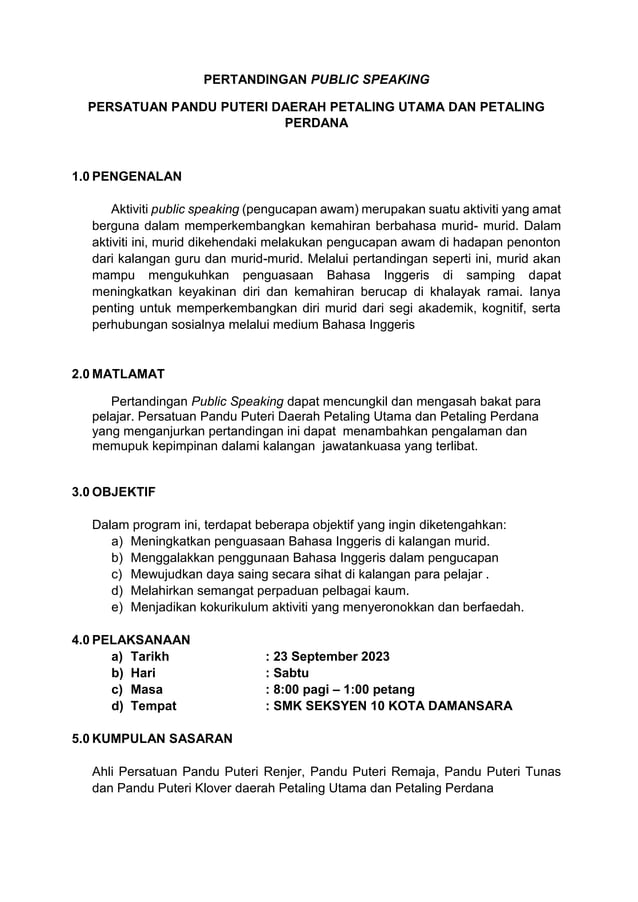 PERTANDINGAN PUBLIC SPEAKING

PERSATUAN PANDU PUTERI DAERAH PETALING UTAMA DAN PETALING PERDANA

1.0 PENGENALAN

Aktiviti public speaking (pengucapan awam) merupakan suatu aktiviti yang amat berguna dalam memperkembangkan kemahiran berbahasa murid- murid. Dalam aktiviti ini, murid dikehendaki melakukan pengucapan awam di hadapan penonton dari kalangan guru dan murid-murid. Melalui pertandingan seperti ini, murid akan mampu mengukuhkan penguasaan Bahasa Inggeris di samping dapat meningkatkan keyakinan diri dan kemahiran berucap di khalayak ramai. Ianya penting untuk memperkembangkan diri murid dari segi akademik, kognitif, serta perhubungan sosialnya melalui medium Bahasa Inggeris

2.0 MATLAMAT

Pertandingan Public Speaking dapat mencungkil dan mengasah bakat para pelajar. Persatuan Pandu Puteri Daerah Petaling Utama dan Petaling Perdana yang menganjurkan pertandingan ini dapat menambahkan pengalaman dan memupuk kepimpinan dalami kalangan jawatankuasa yang terlibat.

3.0 OBJEKTIF

Dalam program ini, terdapat beberapa objektif yang ingin diketengahkan:
a) Meningkatkan penguasaan Bahasa Inggeris di kalangan murid.
b) Menggalakkan penggunaan Bahasa Inggeris dalam pengucapan
c) Mewujudkan daya saing secara sihat di kalangan para pelajar .
d) Melahirkan semangat perpaduan pelbagai kaum.
e) Menjadikan kokurikulum aktiviti yang menyeronokkan dan berfaedah.

4.0 PELAKSANAAN
a) Tarikh : 23 September 2023
b) Hari : Sabtu
c) Masa : 8:00 pagi – 1:00 petang
d) Tempat : SMK SEKSYEN 10 KOTA DAMANSARA

5.0 KUMPULAN SASARAN

Ahli Persatuan Pandu Puteri Renjer, Pandu Puteri Remaja, Pandu Puteri Tunas dan Pandu Puteri Klover daerah Petaling Utama dan Petaling Perdana